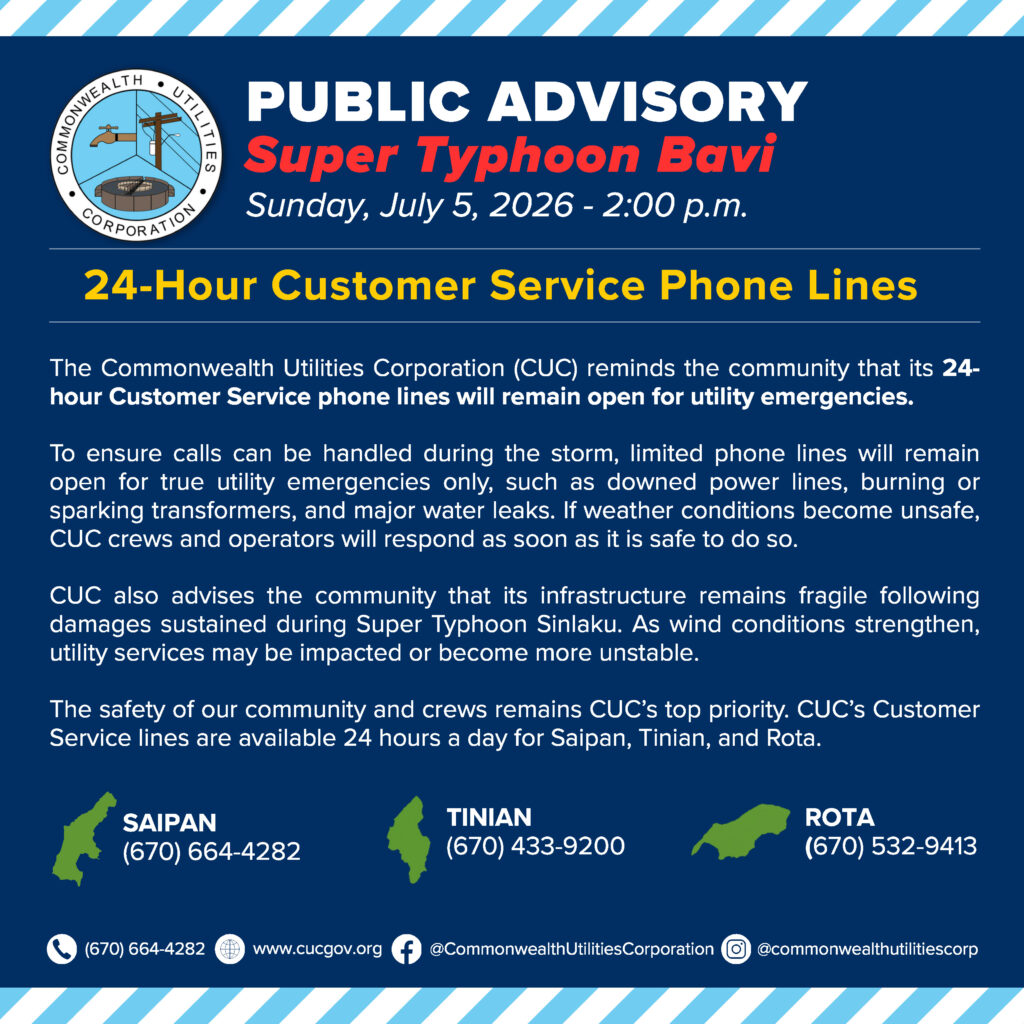 COMMONWEALTH UTILITIES CORPORATION

PUBLIC ADVISORY
Super Typhoon Bavi
Sunday, July 5, 2026 - 2:00 p.m.

24-Hour Customer Service Phone Lines

The Commonwealth Utilities Corporation (CUC) reminds the community that its 24-hour Customer Service phone lines will remain open for utility emergencies.

To ensure calls can be handled during the storm, limited phone lines will remain open for true utility emergencies only, such as downed power lines, burning or sparking transformers, and major water leaks. If weather conditions become unsafe, CUC crews and operators will respond as soon as it is safe to do so.

CUC also advises the community that its infrastructure remains fragile following damages sustained during Super Typhoon Sinlaku. As wind conditions strengthen, utility services may be impacted or become more unstable.

The safety of our community and crews remains CUC's top priority. CUC's Customer Service lines are available 24 hours a day for Saipan, Tinian, and Rota.

SAIPAN
(670) 664-4282

TINIAN
(670) 433-9200

ROTA
(670) 532-9413

(670) 664-4282 www.cucgov.org @CommonwealthUtilitiesCorporation @commonwealthutilitiescorp